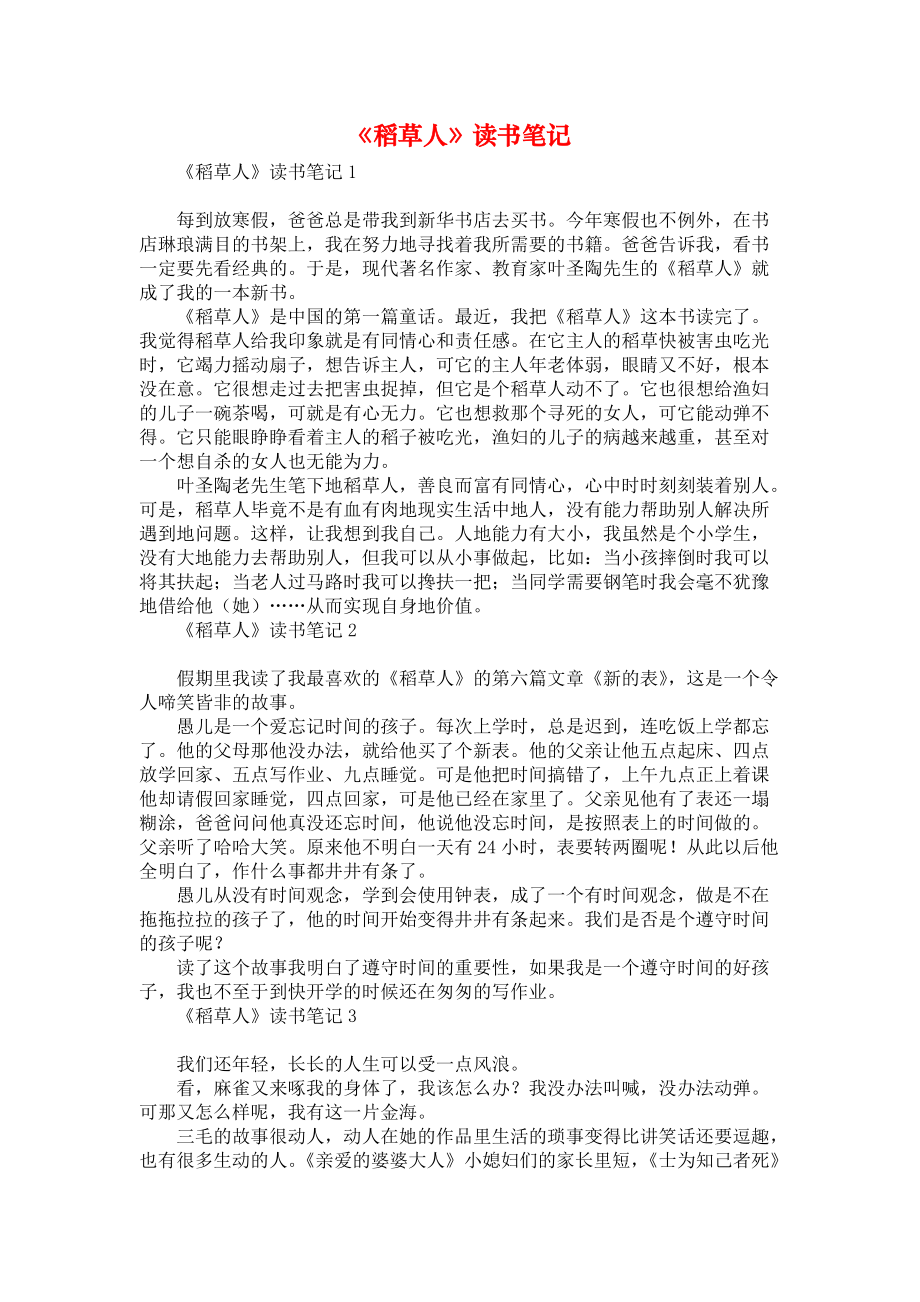 《稻草人》读书笔记

《稻草人》读书笔记 1

每到放寒假，爸爸总是带我到新华书店去买书。今年寒假也不例外，在书店琳琅满目的书架上，我在努力地寻找着我所需要的书籍。爸爸告诉我，看书一定要先看经典的。于是，现代著名作家、教育家叶圣陶先生的《稻草人》就成了我的一本新书。

《稻草人》是中国的第一篇童话。最近，我把《稻草人》这本书读完了。我觉得稻草人给我印象就是有同情心和责任感。在它主人的稻草快被害虫吃光时，它竭力摇动扇子，想告诉主人，可它的主人年老体弱，眼睛又不好，根本没在意。它很想走过去把害虫捉掉，但它是个稻草人动不了。它也很想给渔妇的儿子一碗茶喝，可就是有心无力。它也想救那个寻死的女人，可它能动弹不得。它只能眼睁睁看着主人的稻子被吃光，渔妇的儿子的病越来越重，甚至对一个想自杀的女人也无能为力。

叶圣陶老先生笔下地稻草人，善良而富有同情心，心中时时刻刻装着别人。可是，稻草人毕竟不是有血有肉地现实生活中地人，没有能力帮助别人解决所遇到地问题。这样，让我想到我自己。人地能力有大小，我虽然是个小学生，没有大地能力去帮助别人，但我可以从小事做起，比如：当小孩摔倒时我可以将其扶起；当老人过马路时我可以搀扶一把；当同学需要钢笔时我会毫不犹豫地借给他（她）……从而实现自身地价值。

《稻草人》读书笔记 2

假期里我读了我最喜欢的《稻草人》的第六篇文章《新的表》，这是一个令人啼笑皆非的故事。

愚儿是一个爱忘记时间的孩子。每次上学时，总是迟到，连吃饭上学都忘了。他的父母那他没办法，就给他买了个新表。他的父亲让他五点起床、四点放学回家、五点写作业、九点睡觉。可是他把时间搞错了，上午九点正上着课他却请假回家睡觉，四点回家，可是他已经在家里了。父亲见他有了表还一塌糊涂，爸爸问问他真没还忘时间，他说他没忘时间，是按照表上的时间做的。父亲听了哈哈大笑。原来他不明白一天有 24 小时，表要转两圈呢！从此以后他全明白了，作什么事都井井有条了。

愚儿从没有时间观念，学到会使用钟表，成了一个有时间观念，做是不在拖拖拉拉的孩子了，他的时间开始变得井井有条起来。我们是否是个遵守时间的孩子呢？

读了这个故事我明白了遵守时间的重要性，如果我是一个遵守时间的好孩子，我也不至于到快开学的时候还在匆匆的写作业。

《稻草人》读书笔记 3

我们还年轻，长长的人生可以受一点风浪。

看，麻雀又来啄我的身体了，我该怎么办？我没办法叫喊，没办法动弹。可那又怎么样呢，我有这一片金海。

三毛的故事很动人，动人在她的作品里生活的琐事变得比讲笑话还要逗趣，也有很多生动的人。《亲爱的婆婆大人》小媳妇们的家长里短，《士为知己者死》